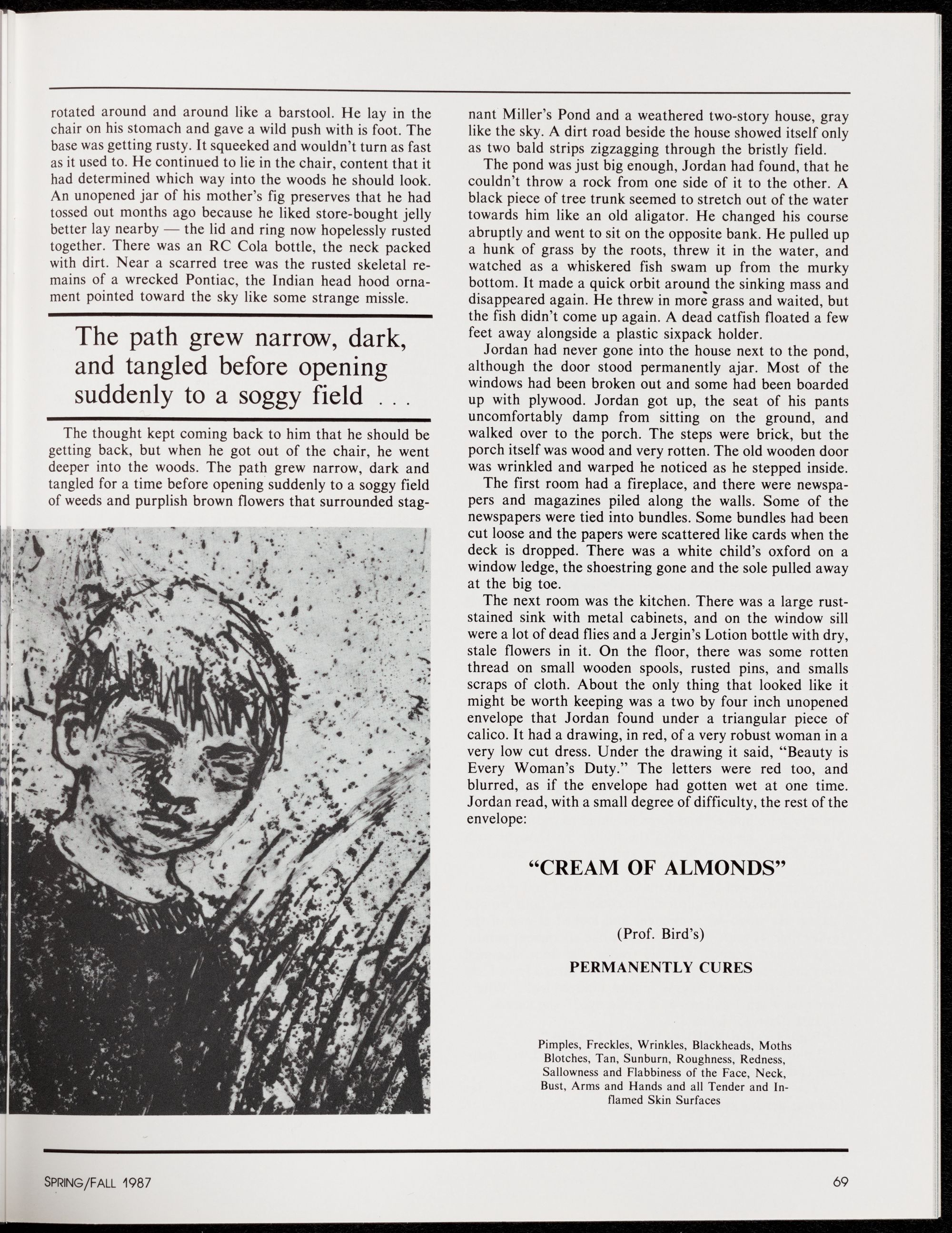 rotated around and around like a barstool. He lay in the chair on his stomach and gave a wild push with is foot. The base was getting rusty. It squeeked and wouldn't turn as fast as it used to. He continued to lie in the chair, content that it had determined which way into the woods he should look. An unopened jar of his mother's fig preserves that he had tossed out months ago because he liked store-bought jelly better lay nearby — the lid and ring now hopelessly rusted together. There was an RC Cola bottle, the neck packed with dirt. Near a scarred tree was the rusted skeletal remains of a wrecked Pontiac, the Indian head hood ornament pointed toward the sky like some strange missle.

The path grew narrow, dark, and tangled before opening suddenly to a soggy field . . .

The thought kept coming back to him that he should be getting back, but when he got out of the chair, he went deeper into the woods. The path grew narrow, dark and tangled for a time before opening suddenly to a soggy field of weeds and purplish brown flowers that surrounded stagnant Miller's Pond and a weathered two-story house, gray like the sky. A dirt road beside the house showed itself only as two bald strips zigzagging through the bristly field.

The pond was just big enough, Jordan had found, that he couldn't throw a rock from one side of it to the other. A black piece of tree trunk seemed to stretch out of the water towards him like an old aligator. He changed his course abruptly and went to sit on the opposite bank. He pulled up a hunk of grass by the roots, threw it in the water, and watched as a whiskered fish swam up from the murky bottom. It made a quick orbit around the sinking mass and disappeared again. He threw in more grass and waited, but the fish didn't come up again. A dead catfish floated a few feet away alongside a plastic sixpack holder.

Jordan had never gone into the house next to the pond, although the door stood permanently ajar. Most of the windows had been broken out and some had been boarded up with plywood. Jordan got up, the seat of his pants uncomfortably damp from sitting on the ground, and walked over to the porch. The steps were brick, but the porch itself was wood and very rotten. The old wooden door was wrinkled and warped he noticed as he stepped inside.

The first room had a fireplace, and there were newspapers and magazines piled along the walls. Some of the newspapers were tied into bundles. Some bundles had been cut loose and the papers were scattered like cards when the deck is dropped. There was a white child's oxford on a window ledge, the shoestring gone and the sole pulled away at the big toe.

The next room was the kitchen. There was a large rust-stained sink with metal cabinets, and on the window sill were a lot of dead flies and a Jergin's Lotion bottle with dry, stale flowers in it. On the floor, there was some rotten thread on small wooden spools, rusted pins, and smalls scraps of cloth. About the only thing that looked like it might be worth keeping was a two by four inch unopened envelope that Jordan found under a triangular piece of calico. It had a drawing, in red, of a very robust woman in a very low cut dress. Under the drawing it said, "Beauty is Every Woman's Duty." The letters were red too, and blurred, as if the envelope had gotten wet at one time. Jordan read, with a small degree of difficulty, the rest of the envelope:

"CREAM OF ALMONDS"

(Prof. Bird's)

PERMANENTLY CURES

Pimples, Freckles, Wrinkles, Blackheads, Moths Blotches, Tan, Sunburn, Roughness, Redness, Sallowness and Flabbiness of the Face, Neck, Bust, Arms and Hands and all Tender and Inflamed Skin Surfaces

SPRING/FALL 1987

69